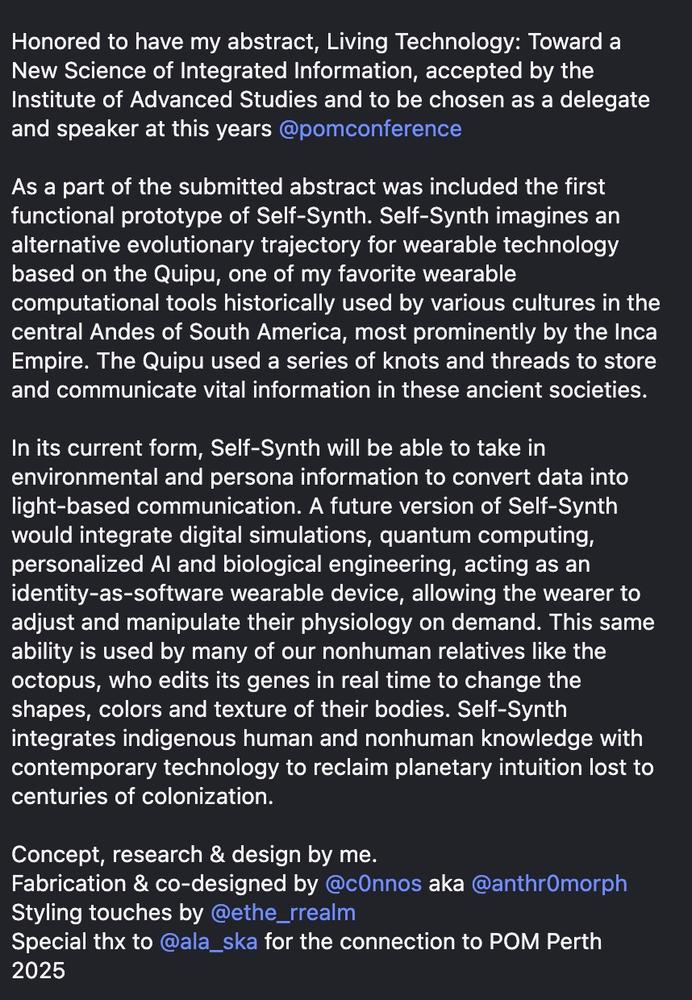 Honored to have my abstract, Living Technology: Toward a New Science of Integrated Information, accepted by the Institute of Advanced Studies and to be chosen as a delegate and speaker at this years @pomconference

As a part of the submitted abstract was included the first functional prototype of Self-Synth. Self-Synth imagines an alternative evolutionary trajectory for wearable technology based on the Quipu, one of my favorite wearable computational tools historically used by various cultures in the central Andes of South America, most prominently by the Inca Empire. The Quipu used a series of knots and threads to store and communicate vital information in these ancient societies.

In its current form, Self-Synth will be able to take in environmental and persona information to convert data into light-based communication. A future version of Self-Synth would integrate digital simulations, quantum computing, personalized AI and biological engineering, acting as an identity-as-software wearable device, allowing the wearer to adjust and manipulate their physiology on demand. This same ability is used by many of our nonhuman relatives like the octopus, who edits its genes in real time to change the shapes, colors and texture of their bodies. Self-Synth integrates indigenous human and nonhuman knowledge with contemporary technology to reclaim planetary intuition lost to centuries of colonization.

Concept, research & design by me.
Fabrication & co-designed by @c0nnos aka @anthr0morph
Styling touches by @ethe_rrealm
Special thx to @ala_ska for the connection to POM Perth 2025